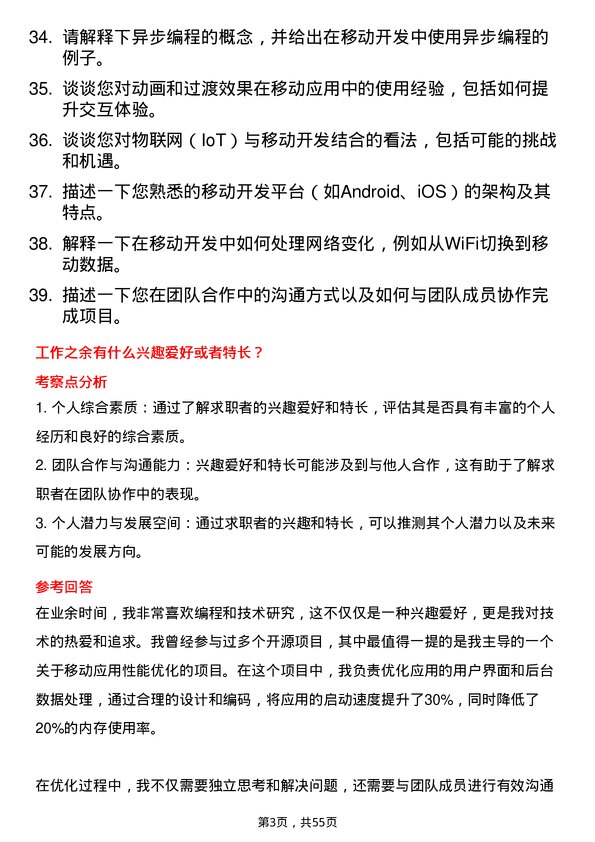 34. 请解释下异步编程的概念，并给出在移动开发中使用异步编程的例子。

35. 谈谈您对动画和过渡效果在移动应用中的使用经验，包括如何提升交互体验。

36. 谈谈您对物联网（IoT）与移动开发结合的看法，包括可能的挑战和机遇。

37. 描述一下您熟悉的移动开发平台（如Android、iOS）的架构及其特点。

38. 解释一下在移动开发中如何处理网络变化，例如从WiFi切换到移动数据。

39. 描述一下您在团队合作中的沟通方式以及如何与团队成员协作完成项目。

工作之余有什么兴趣爱好或者特长？

考察点分析

1. 个人综合素质：通过了解求职者的兴趣爱好和特长，评估其是否具有丰富的个人经历和良好的综合素质。

2. 团队合作与沟通能力：兴趣爱好和特长可能涉及到与他人合作，这有助于了解求职者在团队协作中的表现。

3. 个人潜力与发展空间：通过求职者的兴趣和特长，可以推测其个人潜力以及未来可能的发展方向。

参考回答

在业余时间，我非常喜欢编程和技术研究，这不仅仅是一种兴趣爱好，更是我对技术的热爱和追求。我曾经参与过多个开源项目，其中最值得一提的是我主导的一个关于移动应用性能优化的项目。在这个项目中，我负责优化应用的用户界面和后台数据处理，通过合理的设计和编码，将应用的启动速度提升了30%，同时降低了20%的内存使用率。

在优化过程中，我不仅需要独立思考和解决问题，还需要与团队成员进行有效沟通

第3页，共55页